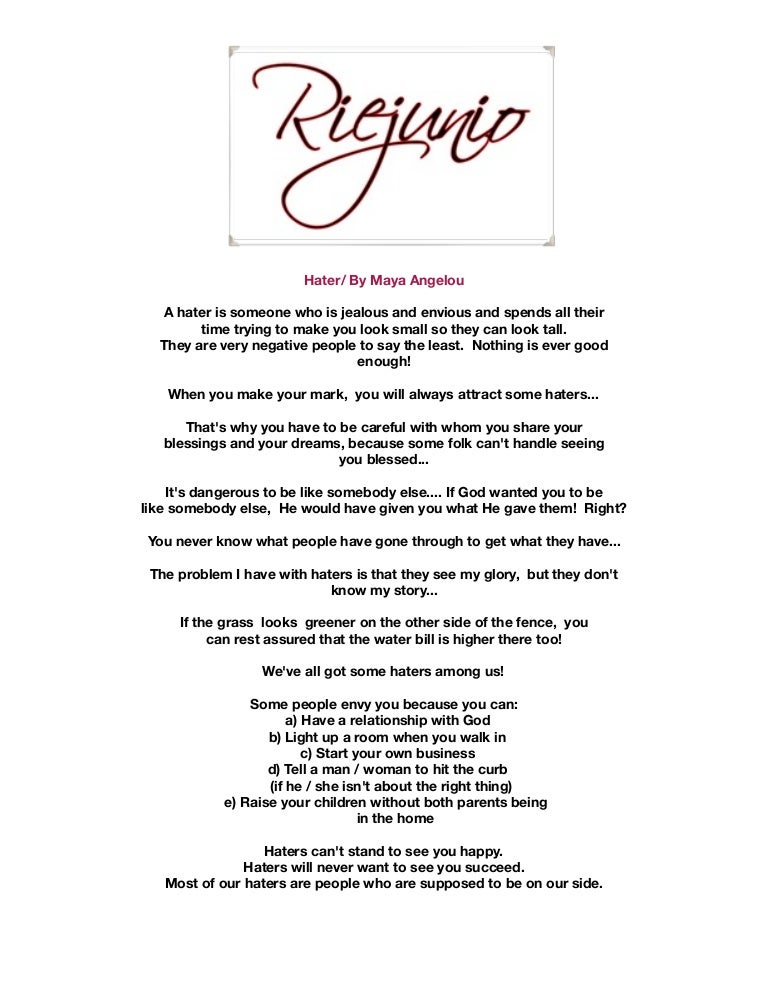 Riejunio

Hater/ By Maya Angelou

A hater is someone who is jealous and envious and spends all their time trying to make you look small so they can look tall. They are very negative people to say the least. Nothing is ever good enough!

When you make your mark, you will always attract some haters...

That's why you have to be careful with whom you share your blessings and your dreams, because some folk can't handle seeing you blessed...

It's dangerous to be like somebody else.... If God wanted you to be like somebody else, He would have given you what He gave them! Right?

You never know what people have gone through to get what they have...

The problem I have with haters is that they see my glory, but they don't know my story...

If the grass looks greener on the other side of the fence, you can rest assured that the water bill is higher there too!

We've all got some haters among us!

Some people envy you because you can:
a) Have a relationship with God
b) Light up a room when you walk in
c) Start your own business
d) Tell a man / woman to hit the curb
(if he / she isn't about the right thing)
e) Raise your children without both parents being in the home

Haters can't stand to see you happy.
Haters will never want to see you succeed.
Most of our haters are people who are supposed to be on our side.